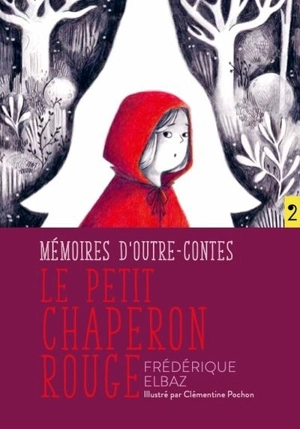 2

MÉMOIRES D'OUTRE-CONTES

LE PETIT CHAPERON ROUGE

FRÉDÉRIQUE ELBAZ

Illustré par Clémentine Pochon